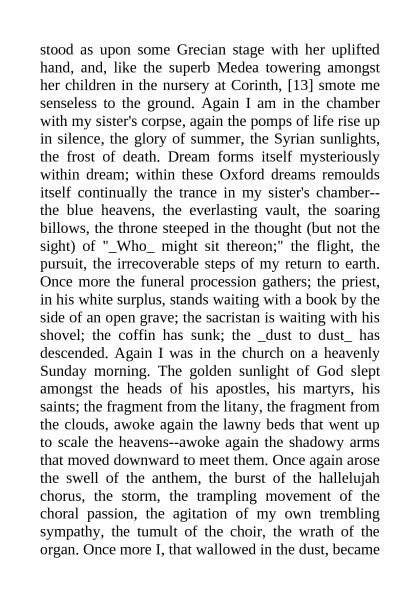 stood as upon some Grecian stage with her uplifted hand, and, like the superb Medea towering amongst her children in the nursery at Corinth, [13] smote me senseless to the ground. Again I am in the chamber with my sister's corpse, again the pomps of life rise up in silence, the glory of summer, the Syrian sunlights, the frost of death. Dream forms itself mysteriously within dream; within these Oxford dreams remoulds itself continually the trance in my sister's chamber--the blue heavens, the everlasting vault, the soaring billows, the throne steeped in the thought (but not the sight) of "_Who_ might sit thereon;" the flight, the pursuit, the irrecoverable steps of my return to earth. Once more the funeral procession gathers; the priest, in his white surplus, stands waiting with a book by the side of an open grave; the sacristan is waiting with his shovel; the coffin has sunk; the _dust to dust_ has descended. Again I was in the church on a heavenly Sunday morning. The golden sunlight of God slept amongst the heads of his apostles, his martyrs, his saints; the fragment from the litany, the fragment from the clouds, awoke again the lawny beds that went up to scale the heavens--awoke again the shadowy arms that moved downward to meet them. Once again arose the swell of the anthem, the burst of the hallelujah chorus, the storm, the trampling movement of the choral passion, the agitation of my own trembling sympathy, the tumult of the choir, the wrath of the organ. Once more I, that wallowed in the dust, became